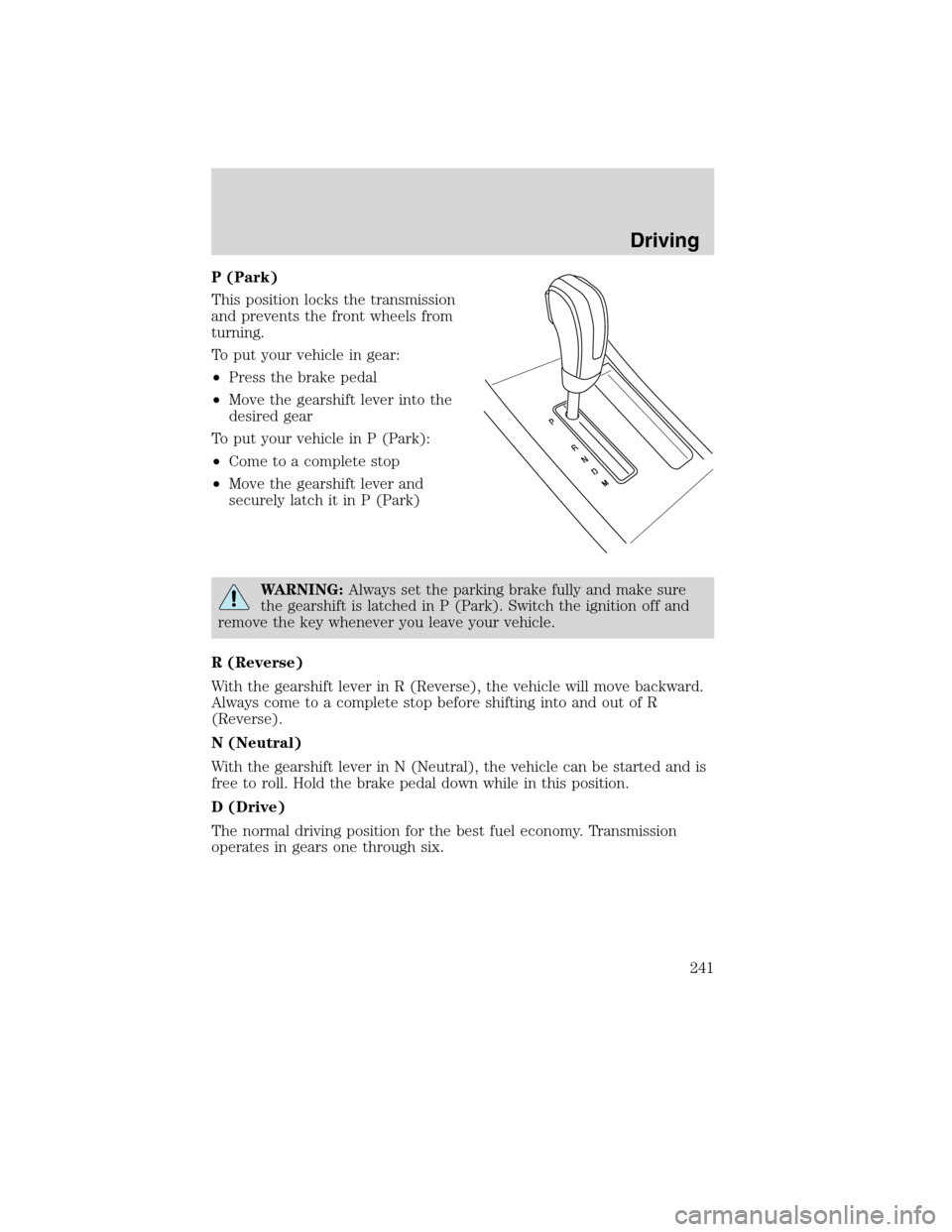 Driving

P (Park)

This position locks the transmission and prevents the front wheels from turning.

To put your vehicle in gear:

•Press the brake pedal

•Move the gearshift lever into the desired gear

To put your vehicle in P (Park):

•Come to a complete stop

•Move the gearshift lever and securely latch it in P (Park)

P
R
N
D
M

WARNING: Always set the parking brake fully and make sure the gearshift is latched in P (Park). Switch the ignition off and remove the key whenever you leave your vehicle.

R (Reverse)

With the gearshift lever in R (Reverse), the vehicle will move backward. Always come to a complete stop before shifting into and out of R (Reverse).

N (Neutral)

With the gearshift lever in N (Neutral), the vehicle can be started and is free to roll. Hold the brake pedal down while in this position.

D (Drive)

The normal driving position for the best fuel economy. Transmission operates in gears one through six.

241

carmanualsonline.info